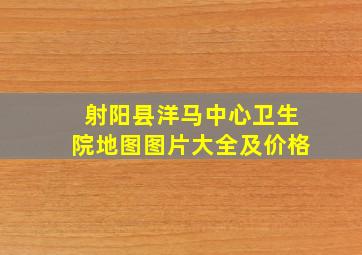 射阳县洋马中心卫生院地图图片大全及价格